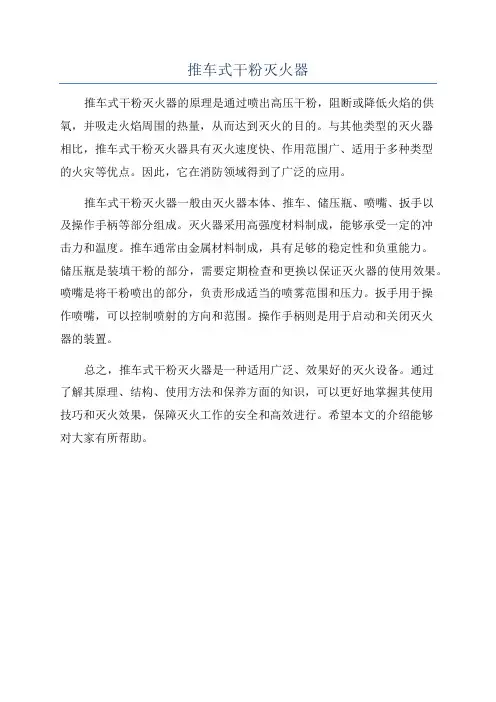 推车式干粉灭火器

推车式干粉灭火器的原理是通过喷出高压干粉，阻断或降低火焰的供氧，并吸走火焰周围的热量，从而达到灭火的目的。与其他类型的灭火器相比，推车式干粉灭火器具有灭火速度快、作用范围广、适用于多种类型的火灾等优点。因此，它在消防领域得到了广泛的应用。

推车式干粉灭火器一般由灭火器本体、推车、储压瓶、喷嘴、扳手以及操作手柄等部分组成。灭火器采用高强度材料制成，能够承受一定的冲击力和温度。推车通常由金属材料制成，具有足够的稳定性和负重能力。储压瓶是装填干粉的部分，需要定期检查和更换以保证灭火器的使用效果。喷嘴是将干粉喷出的部分，负责形成适当的喷雾范围和压力。扳手用于操作喷嘴，可以控制喷射的方向和范围。操作手柄则是用于启动和关闭灭火器的装置。

总之，推车式干粉灭火器是一种适用广泛、效果好的灭火设备。通过了解其原理、结构、使用方法和保养方面的知识，可以更好地掌握其使用技巧和灭火效果，保障灭火工作的安全和高效进行。希望本文的介绍能够对大家有所帮助。